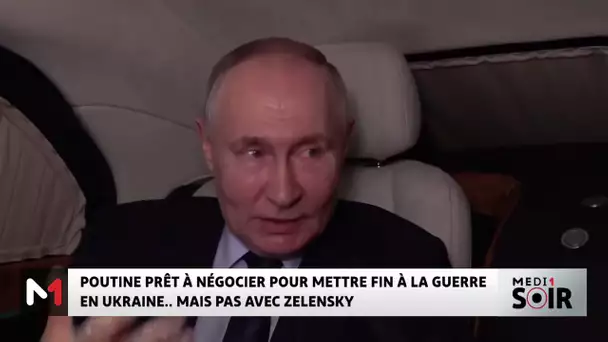 M1

POUTINE PRÊT À NÉGOCIER POUR METTRE FIN À LA GUERRE EN UKRAINE.. MAIS PAS AVEC ZELENSKY

MEDI1 SOIR